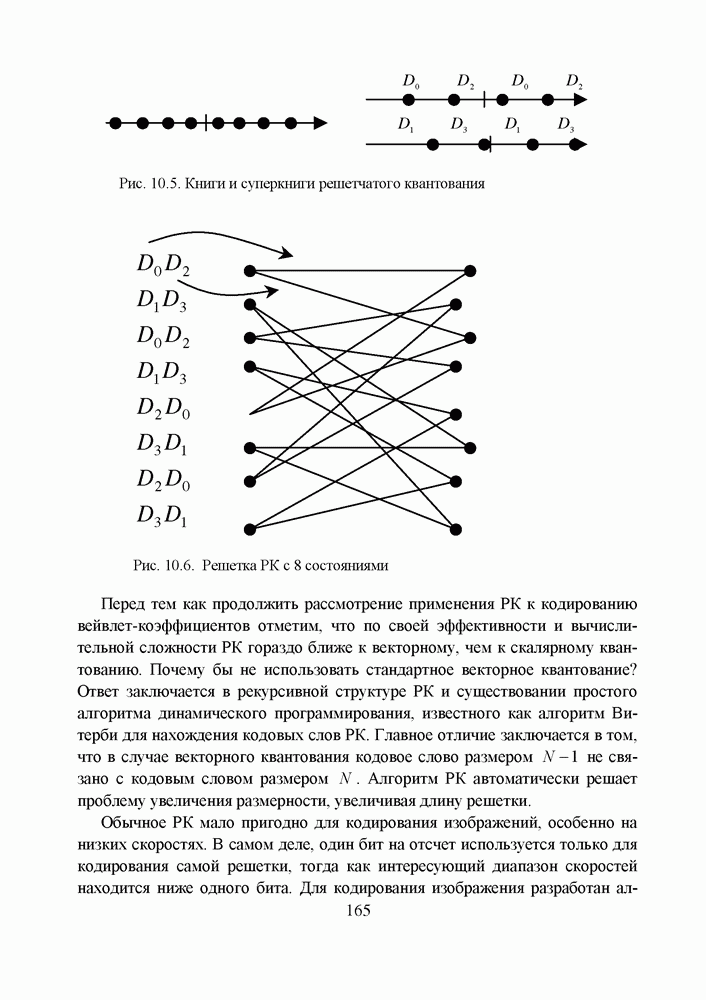 $D_0$ $D_2$ $D_0$ $D_2$

$D_1$ $D_3$ $D_1$ $D_3$

Рис. 10.5. Книги и суперкниги решетчатого квантования

$D_0 D_2$
$D_1 D_3$
$D_0 D_2$
$D_1 D_3$
$D_2 D_0$
$D_3 D_1$
$D_2 D_0$
$D_3 D_1$

Рис. 10.6. Решетка РК с 8 состояниями

Перед тем как продолжить рассмотрение применения РК к кодированию вейвлет-коэффициентов отметим, что по своей эффективности и вычислительной сложности РК гораздо ближе к векторному, чем к скалярному квантованию. Почему бы не использовать стандартное векторное квантование? Ответ заключается в рекурсивной структуре РК и существовании простого алгоритма динамического программирования, известного как алгоритм Витерби для нахождения кодовых слов РК. Главное отличие заключается в том, что в случае векторного квантования кодовое слово размером $N-1$ не связано с кодовым словом размером $N$. Алгоритм РК автоматически решает проблему увеличения размерности, увеличивая длину решетки.

Обычное РК мало пригодно для кодирования изображений, особенно на низких скоростях. В самом деле, один бит на отсчет используется только для кодирования самой решетки, тогда как интересующий диапазон скоростей находится ниже одного бита. Для кодирования изображения разработан ал-

165